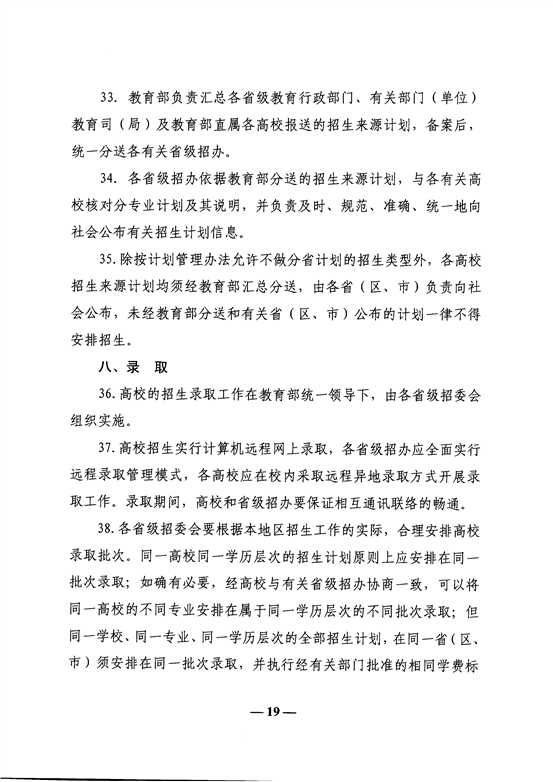 33. 教育部负责汇总各省级教育行政部门、有关部门（单位）教育司（局）及教育部直属各高校报送的招生来源计划，备案后，统一分送各有关省级招办。

34. 各省级招办依据教育部分送的招生来源计划，与各有关高校核对分专业计划及其说明，并负责及时、规范、准确、统一地向社会公布有关招生计划信息。

35. 除按计划管理办法允许不做分省计划的招生类型外，各高校招生来源计划均须经教育部汇总分送，由各省（区、市）负责向社会公布，未经教育部分送和有关省（区、市）公布的计划一律不得安排招生。

八、录 取

36. 高校的招生录取工作在教育部统一领导下，由各省级招委会组织实施。

37. 高校招生实行计算机远程网上录取，各省级招办应全面实行远程录取管理模式，各高校应在校内采取远程异地录取方式开展录取工作。录取期间，高校和省级招办要保证相互通讯联络的畅通。

38. 各省级招委会要根据本地区招生工作的实际，合理安排高校录取批次。同一高校同一学历层次的招生计划原则上应安排在同一批次录取；如确有必要，经高校与有关省级招办协商一致，可以将同一高校的不同专业安排在属于同一学历层次的不同批次录取；但同一学校、同一专业、同一学历层次的全部招生计划，在同一省（区、市）须安排在同一批次录取，并执行经有关部门批准的相同学费标

—19—